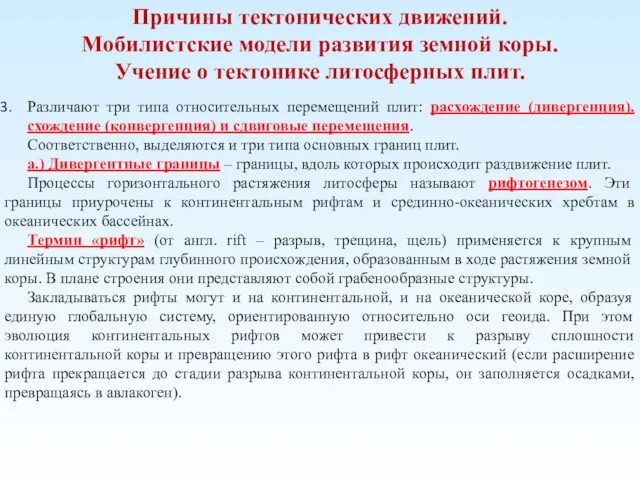 Причины тектонических движений.
Мобилистские модели развития земной коры.
Учение о тектонике литосферных плит.

3. Различают три типа относительных перемещений плит: расхождение (дивергенция), схождение (конвергенция) и сдвиговые перемещения.
Соответственно, выделяются и три типа основных границ плит.
а.) Дивергентные границы – границы, вдоль которых происходит раздвижение плит.
Процессы горизонтального растяжения литосферы называют рифтогенезом. Эти границы приурочены к континентальным рифтам и срединно-океанических хребтам в океанических бассейнах.
Термин «рифт» (от англ. rift – разрыв, трещина, щель) применяется к крупным линейным структурам глубинного происхождения, образованным в ходе растяжения земной коры. В плане строения они представляют собой грабенообразные структуры.
Закладываться рифты могут и на континентальной, и на океанической коре, образуя единую глобальную систему, ориентированную относительно оси геоида. При этом эволюция континентальных рифтов может привести к разрыву сплошности континентальной коры и превращению этого рифта в рифт океанический (если расширение рифта прекращается до стадии разрыва континентальной коры, он заполняется осадками, превращаясь в авлакоген).